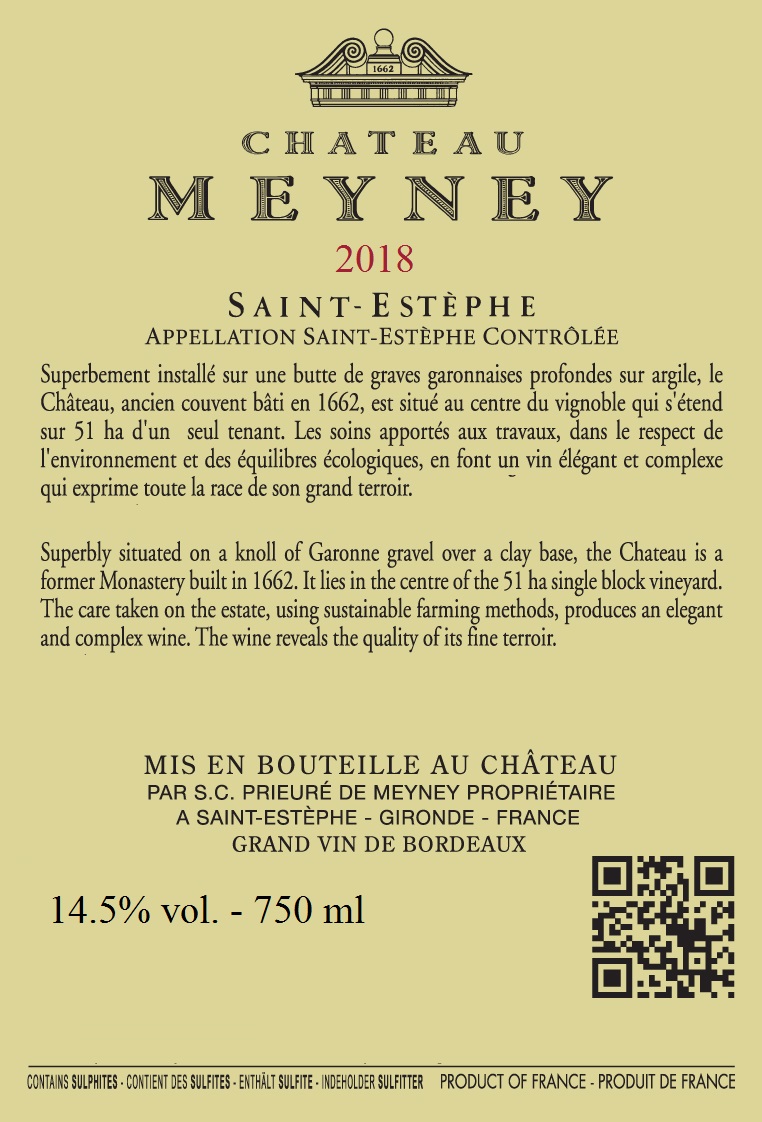 1662

CHATEAU

MEYNEY

2018

SAINT-ESTÈPHE
APPELLATION SAINT-ESTÈPHE CONTRÔLÉE

Superbement installé sur une butte de graves garonnaises profondes sur argile, le Château, ancien couvent bâti en 1662, est situé au centre du vignoble qui s'étend sur 51 ha d'un seul tenant. Les soins apportés aux travaux, dans le respect de l'environnement et des équilibres écologiques, en font un vin élégant et complexe qui exprime toute la race de son grand terroir.

Superbly situated on a knoll of Garonne gravel over a clay base, the Chateau is a former Monastery built in 1662. It lies in the centre of the 51 ha single block vineyard. The care taken on the estate, using sustainable farming methods, produces an elegant and complex wine. The wine reveals the quality of its fine terroir.

MIS EN BOUTEILLE AU CHÂTEAU
PAR S.C. PRIEURÉ DE MEYNEY PROPRIÉTAIRE
A SAINT-ESTÈPHE - GIRONDE - FRANCE
GRAND VIN DE BORDEAUX

14.5% vol. - 750 ml

CONTAINS SULPHITES - CONTIENT DES SULFITES - ENTHÄLT SULFITE - INDEHOLDER SULFITTER PRODUCT OF FRANCE - PRODUIT DE FRANCE